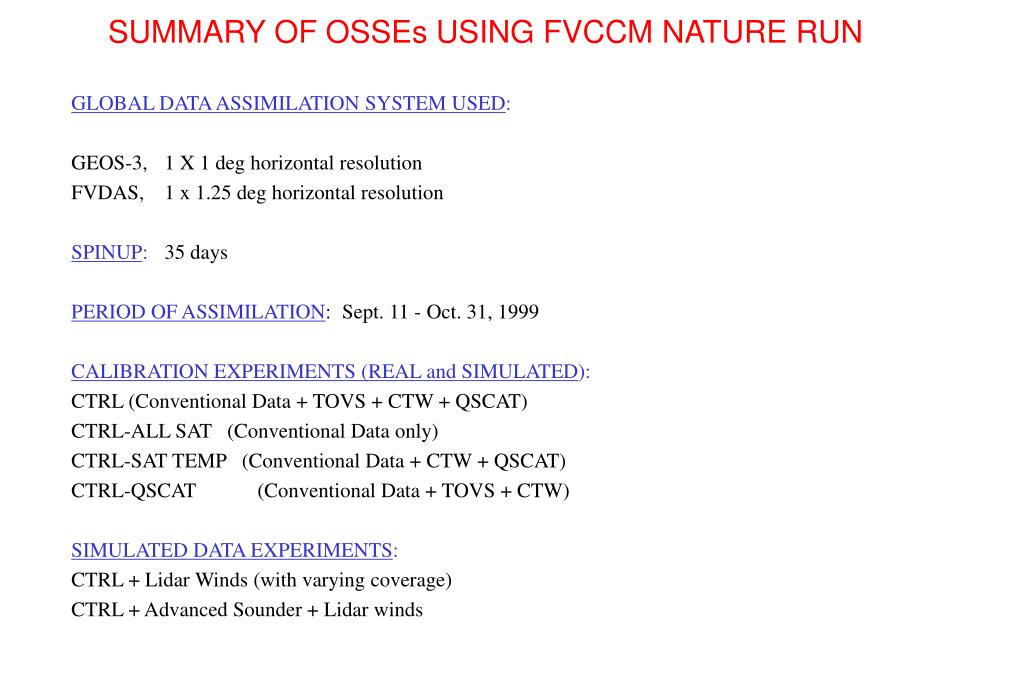 SUMMARY OF OSSEs USING FVCCM NATURE RUN

GLOBAL DATA ASSIMILATION SYSTEM USED:

GEOS-3, 1 X 1 deg horizontal resolution
FVDAS, 1 x 1.25 deg horizontal resolution

SPINUP: 35 days

PERIOD OF ASSIMILATION: Sept. 11 - Oct. 31, 1999

CALIBRATION EXPERIMENTS (REAL and SIMULATED):
CTRL (Conventional Data + TOVS + CTW + QSCAT)
CTRL-ALL SAT (Conventional Data only)
CTRL-SAT TEMP (Conventional Data + CTW + QSCAT)
CTRL-QSCAT (Conventional Data + TOVS + CTW)

SIMULATED DATA EXPERIMENTS:
CTRL + Lidar Winds (with varying coverage)
CTRL + Advanced Sounder + Lidar winds